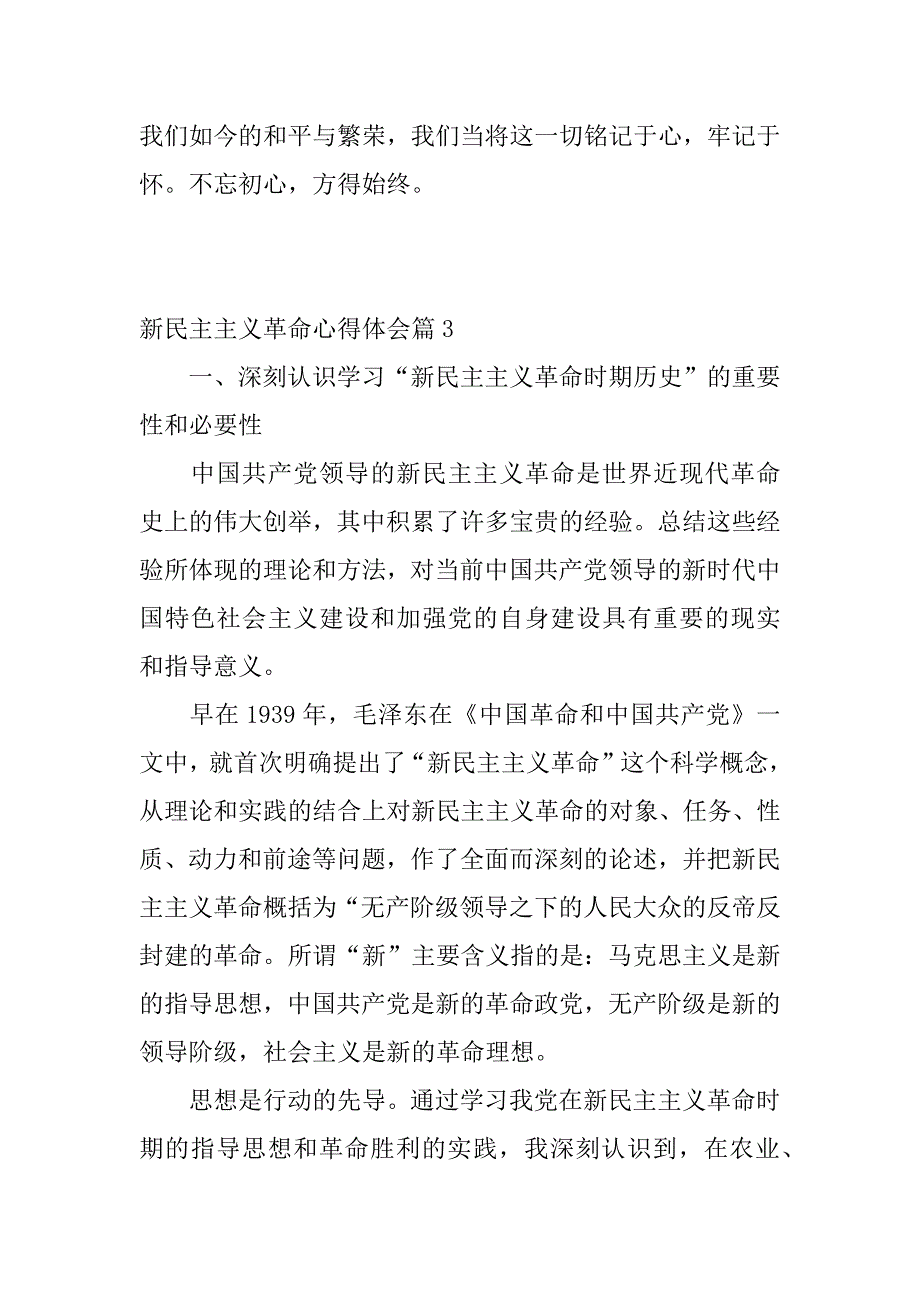 我们如今的和平与繁荣，我们当将这一切铭记于心，牢记于怀。不忘初心，方得始终。

新民主主义革命心得体会篇 3

一、深刻认识学习“新民主主义革命时期历史”的重要性和必要性

中国共产党领导的新民主主义革命是世界近现代革命史上的伟大创举，其中积累了许多宝贵的经验。总结这些经验所体现的理论和方法，对当前中国共产党领导的新时代中国特色社会主义建设和加强党的自身建设具有重要的现实和指导意义。

早在 1939 年，毛泽东在《中国革命和中国共产党》一文中，就首次明确提出了“新民主主义革命”这个科学概念，从理论和实践的结合上对新民主主义革命的对象、任务、性质、动力和前途等问题，作了全面而深刻的论述，并把新民主主义革命概括为“无产阶级领导之下的人民大众的反帝反封建的革命。所谓“新”主要含义指的是：马克思主义是新的指导思想，中国共产党是新的革命政党，无产阶级是新的领导阶级，社会主义是新的革命理想。

思想是行动的先导。通过学习我党在新民主主义革命时期的指导思想和革命胜利的实践，我深刻认识到，在农业、